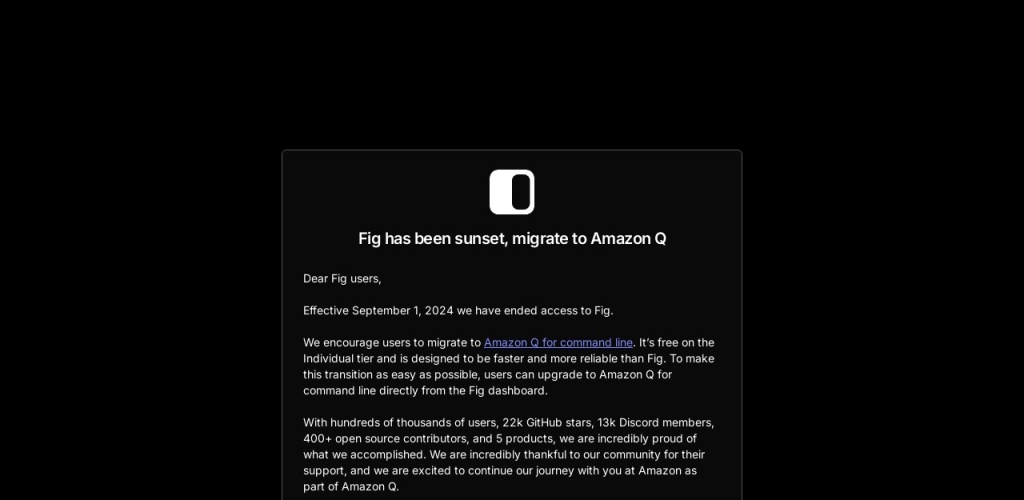 Fig has been sunset, migrate to Amazon Q

Dear Fig users,

Effective September 1, 2024 we have ended access to Fig.

We encourage users to migrate to Amazon Q for command line. It's free on the Individual tier and is designed to be faster and more reliable than Fig. To make this transition as easy as possible, users can upgrade to Amazon Q for command line directly from the Fig dashboard.

With hundreds of thousands of users, 22k GitHub stars, 13k Discord members, 400+ open source contributors, and 5 products, we are incredibly proud of what we accomplished. We are incredibly thankful to our community for their support, and we are excited to continue our journey with you at Amazon as part of Amazon Q.